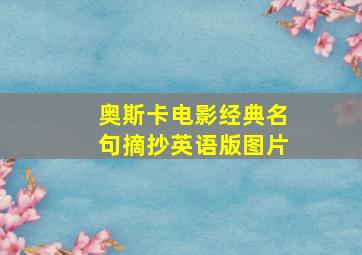 奥斯卡电影经典名句摘抄英语版图片